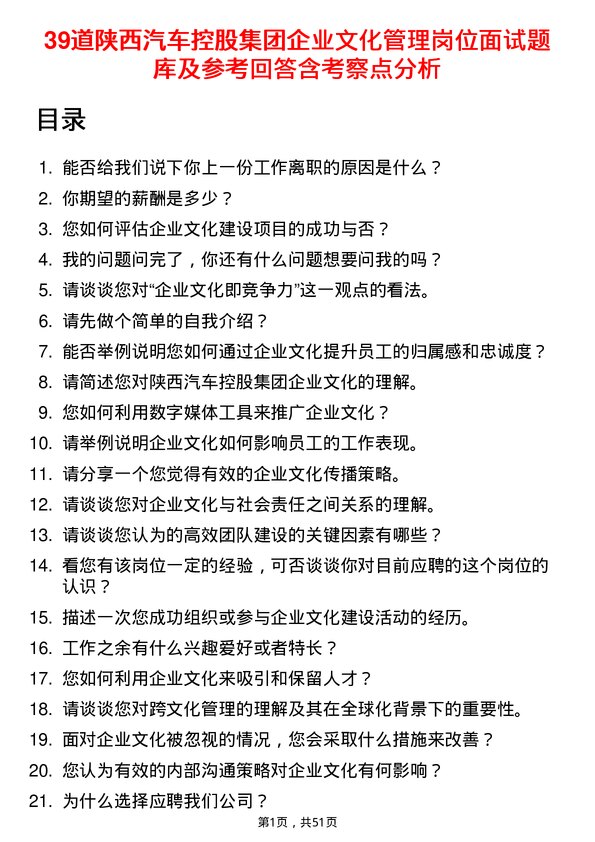 39道陕西汽车控股集团企业文化管理岗位面试题库及参考回答含考察点分析

目录

1. 能否给我们说下你上一份工作离职的原因是什么？
2. 你期望的薪酬是多少？
3. 您如何评估企业文化建设项目的成功与否？
4. 我的问题问完了，你还有什么问题想要问我的吗？
5. 请谈谈您对“企业文化即竞争力”这一观点的看法。
6. 请先做个简单的自我介绍？
7. 能否举例说明您如何通过企业文化提升员工的归属感和忠诚度？
8. 请简述您对陕西汽车控股集团企业文化的理解。
9. 您如何利用数字媒体工具来推广企业文化？
10. 请举例说明企业文化如何影响员工的工作表现。
11. 请分享一个您觉得有效的企业文化传播策略。
12. 请谈谈您对企业文化与社会责任之间关系的理解。
13. 请谈谈您认为的高效团队建设的关键因素有哪些？
14. 看您有该岗位一定的经验，可否谈谈你对目前应聘的这个岗位的认识？
15. 描述一次您成功组织或参与企业文化建设活动的经历。
16. 工作之余有什么兴趣爱好或者特长？
17. 您如何利用企业文化来吸引和保留人才？
18. 请谈谈您对跨文化管理的理解及其在全球化背景下的重要性。
19. 面对企业文化被忽视的情况，您会采取什么措施来改善？
20. 您认为有效的内部沟通策略对企业文化有何影响？
21. 为什么选择应聘我们公司？

第1页，共51页